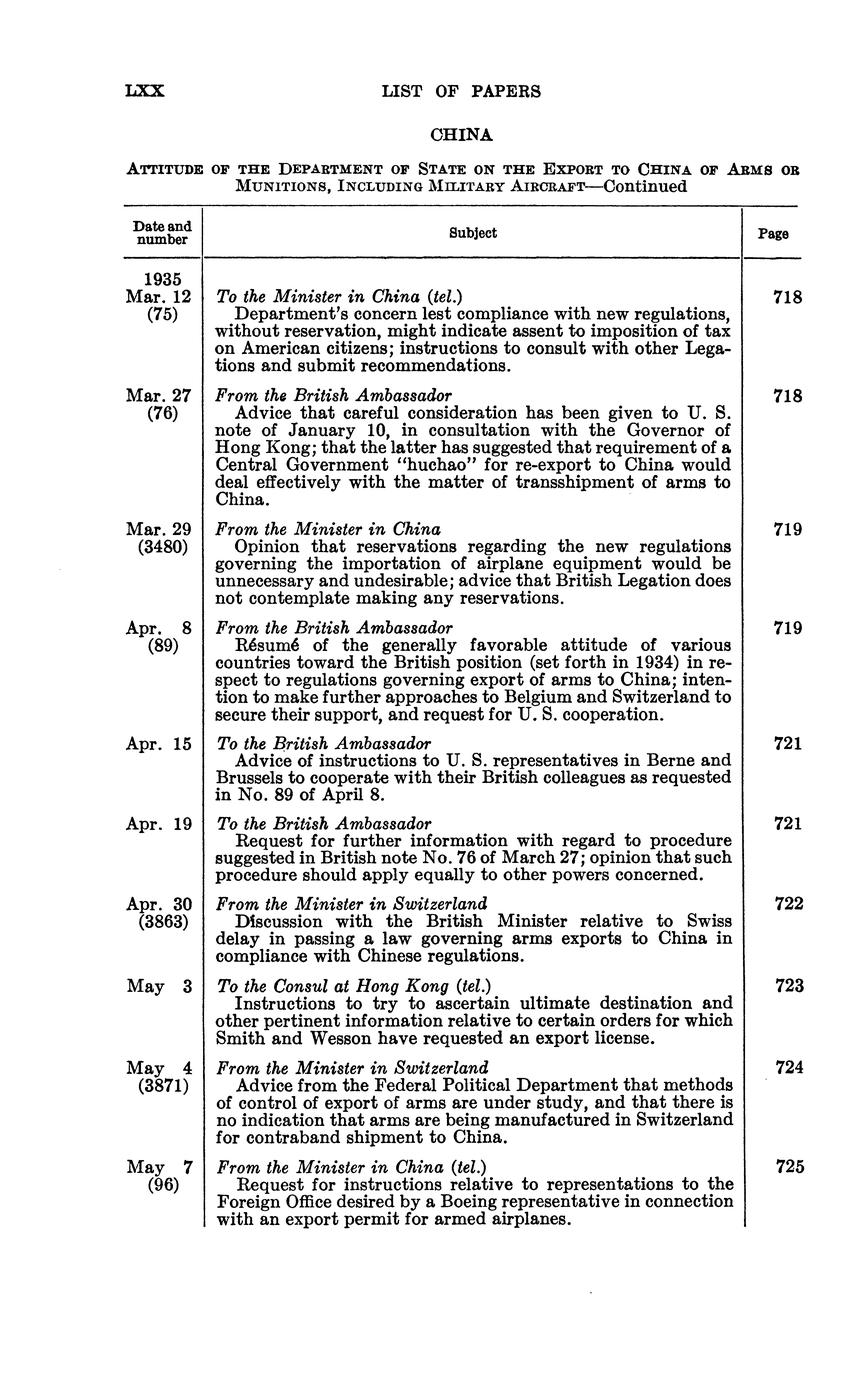 LXX LIST OF PAPERS

CHINA

ATTITUDE OF THE DEPARTMENT OF STATE ON THE EXPORT TO CHINA OF ARMS OR MUNITIONS, INCLUDING MILITARY AIRCRAFT—Continued

| Date and number | Subject | Page |
|---|---|---|
| 1935 Mar. 12 (75) | *To the Minister in China (tel.)* Department's concern lest compliance with new regulations, without reservation, might indicate assent to imposition of tax on American citizens; instructions to consult with other Legations and submit recommendations. | 718 |
| Mar. 27 (76) | *From the British Ambassador* Advice that careful consideration has been given to U. S. note of January 10, in consultation with the Governor of Hong Kong; that the latter has suggested that requirement of a Central Government "huchao" for re-export to China would deal effectively with the matter of transshipment of arms to China. | 718 |
| Mar. 29 (3480) | *From the Minister in China* Opinion that reservations regarding the new regulations governing the importation of airplane equipment would be unnecessary and undesirable; advice that British Legation does not contemplate making any reservations. | 719 |
| Apr. 8 (89) | *From the British Ambassador* Résumé of the generally favorable attitude of various countries toward the British position (set forth in 1934) in respect to regulations governing export of arms to China; intention to make further approaches to Belgium and Switzerland to secure their support, and request for U. S. cooperation. | 719 |
| Apr. 15 | *To the British Ambassador* Advice of instructions to U. S. representatives in Berne and Brussels to cooperate with their British colleagues as requested in No. 89 of April 8. | 721 |
| Apr. 19 | *To the British Ambassador* Request for further information with regard to procedure suggested in British note No. 76 of March 27; opinion that such procedure should apply equally to other powers concerned. | 721 |
| Apr. 30 (3863) | *From the Minister in Switzerland* Discussion with the British Minister relative to Swiss delay in passing a law governing arms exports to China in compliance with Chinese regulations. | 722 |
| May 3 | *To the Consul at Hong Kong (tel.)* Instructions to try to ascertain ultimate destination and other pertinent information relative to certain orders for which Smith and Wesson have requested an export license. | 723 |
| May 4 (3871) | *From the Minister in Switzerland* Advice from the Federal Political Department that methods of control of export of arms are under study, and that there is no indication that arms are being manufactured in Switzerland for contraband shipment to China. | 724 |
| May 7 (96) | *From the Minister in China (tel.)* Request for instructions relative to representations to the Foreign Office desired by a Boeing representative in connection with an export permit for armed airplanes. | 725 |